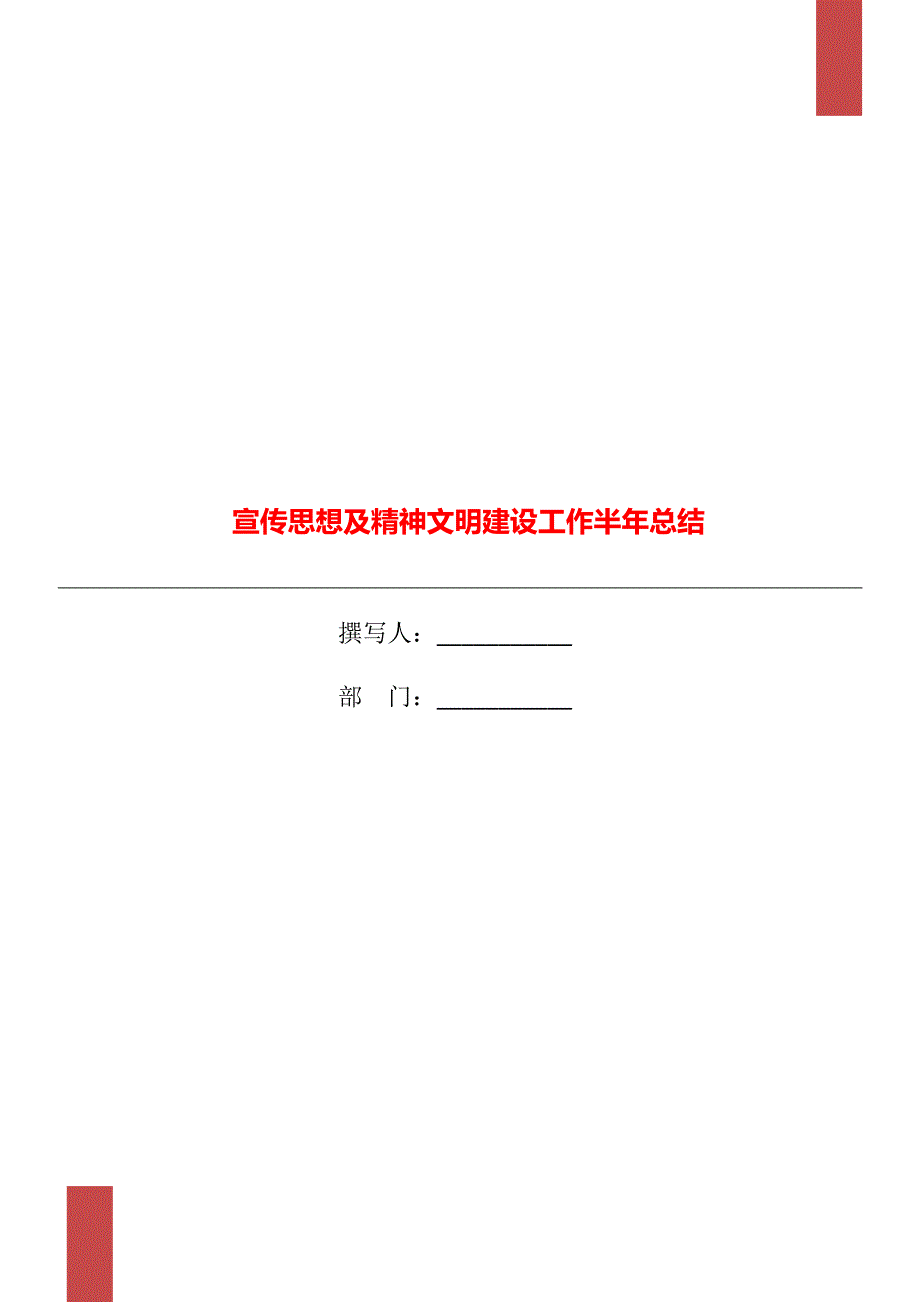 宣传思想及精神文明建设工作半年总结

撰写人：___________

部　门：___________